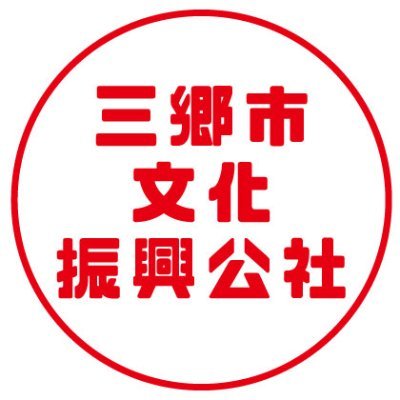 三郷市
文化
振興公社